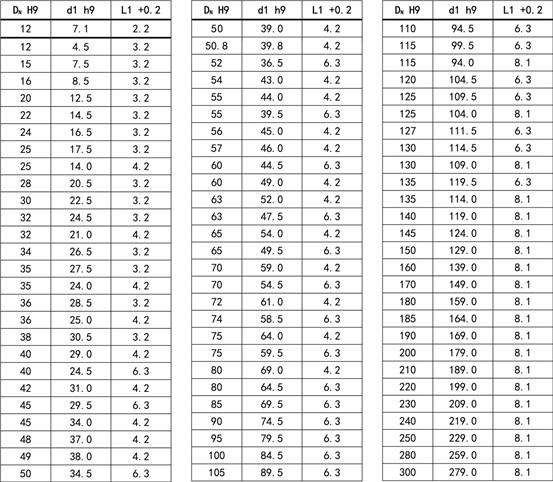 | $D_N$ H9 | d1 h9 | L1 +0.2 |
|---|---|---|
| 12 | 7.1 | 2.2 |
| 12 | 4.5 | 3.2 |
| 15 | 7.5 | 3.2 |
| 16 | 8.5 | 3.2 |
| 20 | 12.5 | 3.2 |
| 22 | 14.5 | 3.2 |
| 24 | 16.5 | 3.2 |
| 25 | 17.5 | 3.2 |
| 25 | 14.0 | 4.2 |
| 28 | 20.5 | 3.2 |
| 30 | 22.5 | 3.2 |
| 32 | 24.5 | 3.2 |
| 32 | 21.0 | 4.2 |
| 34 | 26.5 | 3.2 |
| 35 | 27.5 | 3.2 |
| 35 | 24.0 | 4.2 |
| 36 | 28.5 | 3.2 |
| 36 | 25.0 | 4.2 |
| 38 | 30.5 | 3.2 |
| 40 | 29.0 | 4.2 |
| 40 | 24.5 | 6.3 |
| 42 | 31.0 | 4.2 |
| 45 | 29.5 | 6.3 |
| 45 | 34.0 | 4.2 |
| 48 | 37.0 | 4.2 |
| 49 | 38.0 | 4.2 |
| 50 | 34.5 | 6.3 |

| $D_N$ H9 | d1 h9 | L1 +0.2 |
|---|---|---|
| 50 | 39.0 | 4.2 |
| 50.8 | 39.8 | 4.2 |
| 52 | 36.5 | 6.3 |
| 54 | 43.0 | 4.2 |
| 55 | 44.0 | 4.2 |
| 55 | 39.5 | 6.3 |
| 56 | 45.0 | 4.2 |
| 57 | 46.0 | 4.2 |
| 60 | 44.5 | 6.3 |
| 60 | 49.0 | 4.2 |
| 63 | 52.0 | 4.2 |
| 63 | 47.5 | 6.3 |
| 65 | 54.0 | 4.2 |
| 65 | 49.5 | 6.3 |
| 70 | 59.0 | 4.2 |
| 70 | 54.5 | 6.3 |
| 72 | 61.0 | 4.2 |
| 74 | 58.5 | 6.3 |
| 75 | 64.0 | 4.2 |
| 75 | 59.5 | 6.3 |
| 80 | 69.0 | 4.2 |
| 80 | 64.5 | 6.3 |
| 85 | 69.5 | 6.3 |
| 90 | 74.5 | 6.3 |
| 95 | 79.5 | 6.3 |
| 100 | 84.5 | 6.3 |
| 105 | 89.5 | 6.3 |

| $D_N$ H9 | d1 h9 | L1 +0.2 |
|---|---|---|
| 110 | 94.5 | 6.3 |
| 115 | 99.5 | 6.3 |
| 115 | 94.0 | 8.1 |
| 120 | 104.5 | 6.3 |
| 125 | 109.5 | 6.3 |
| 125 | 104.0 | 8.1 |
| 127 | 111.5 | 6.3 |
| 130 | 114.5 | 6.3 |
| 130 | 109.0 | 8.1 |
| 135 | 119.5 | 6.3 |
| 135 | 114.0 | 8.1 |
| 140 | 119.0 | 8.1 |
| 145 | 124.0 | 8.1 |
| 150 | 129.0 | 8.1 |
| 160 | 139.0 | 8.1 |
| 170 | 149.0 | 8.1 |
| 180 | 159.0 | 8.1 |
| 185 | 164.0 | 8.1 |
| 190 | 169.0 | 8.1 |
| 200 | 179.0 | 8.1 |
| 210 | 189.0 | 8.1 |
| 220 | 199.0 | 8.1 |
| 230 | 209.0 | 8.1 |
| 240 | 219.0 | 8.1 |
| 250 | 229.0 | 8.1 |
| 280 | 259.0 | 8.1 |
| 300 | 279.0 | 8.1 |